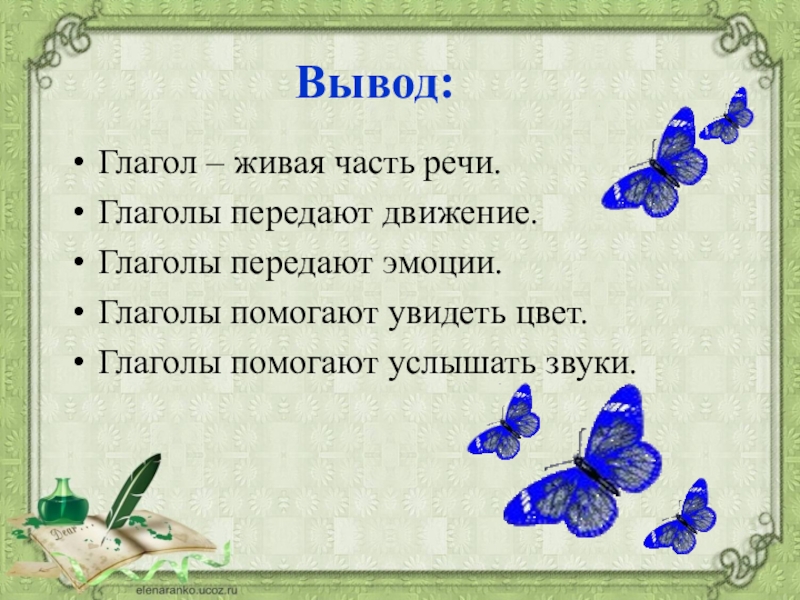 Вывод:

• Глагол – живая часть речи.
• Глаголы передают движение.
• Глаголы передают эмоции.
• Глаголы помогают увидеть цвет.
• Глаголы помогают услышать звуки.

Dear

elenaranko.ucoz.ru